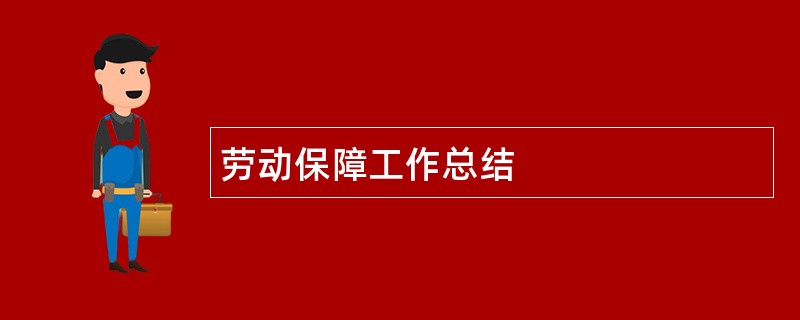 劳动保障工作总结